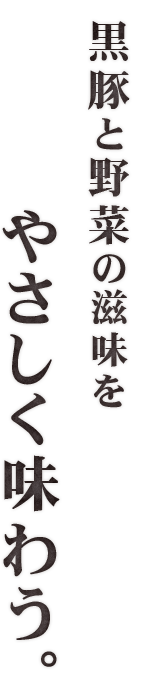 黒豚と野菜の滋味を
やさしく味わう。